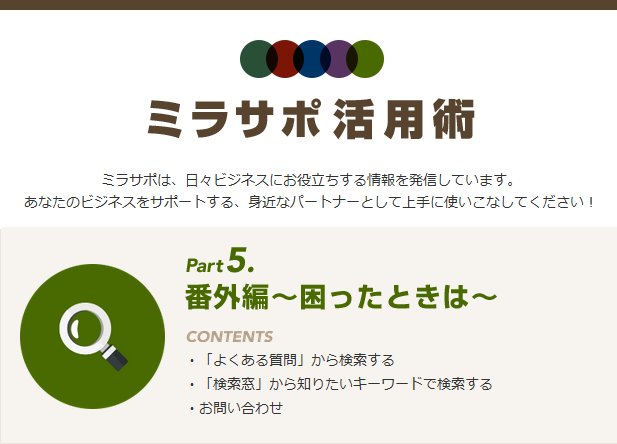 ミラサポ活用術

ミラサポは、日々ビジネスにお役立ちする情報を発信しています。
あなたのビジネスをサポートする、身近なパートナーとして上手に使いこなしてください！

Part 5.
番外編～困ったときは～

CONTENTS
・「よくある質問」から検索する
・「検索窓」から知りたいキーワードで検索する
・お問い合わせ